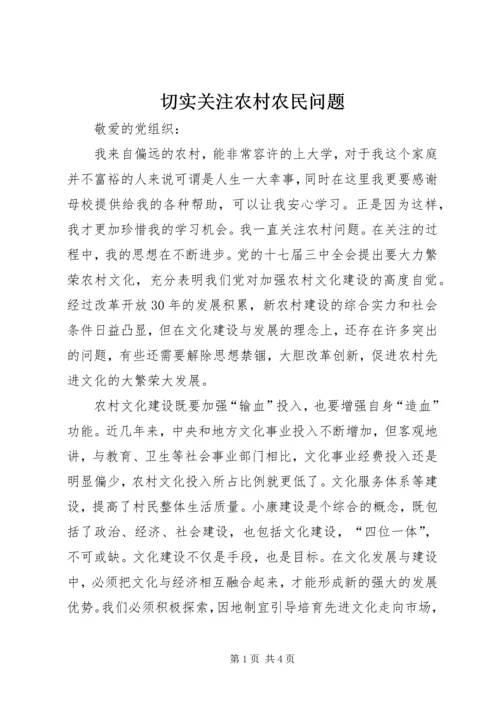 切实关注农村农民问题

敬爱的党组织：

我来自偏远的农村，能非常容许的上大学，对于我这个家庭并不富裕的人来说可谓是人生一大幸事，同时在这里我更要感谢母校提供给我的各种帮助，可以让我安心学习。正是因为这样，我才更加珍惜我的学习机会。我一直关注农村问题。在关注的过程中，我的思想在不断进步。党的十七届三中全会提出要大力繁荣农村文化，充分表明我们党对加强农村文化建设的高度自觉。经过改革开放30年的发展积累，新农村建设的综合实力和社会条件日益凸显，但在文化建设与发展的理念上，还存在许多突出的问题，有些还需要解除思想禁锢，大胆改革创新，促进农村先进文化的大繁荣大发展。

农村文化建设既要加强“输血”投入，也要增强自身“造血”功能。近几年来，中央和地方文化事业投入不断增加，但客观地讲，与教育、卫生等社会事业部门相比，文化事业经费投入还是明显偏少，农村文化投入所占比例就更低了。文化服务体系等建设，提高了村民整体生活质量。小康建设是个综合的概念，既包括了政治、经济、社会建设，也包括文化建设，“四位一体”，不可或缺。文化建设不仅是手段，也是目标。在文化发展与建设中，必须把文化与经济相互融合起来，才能形成新的强大的发展优势。我们必须积极探索，因地制宜引导培育先进文化走向市场，

第1页 共4页